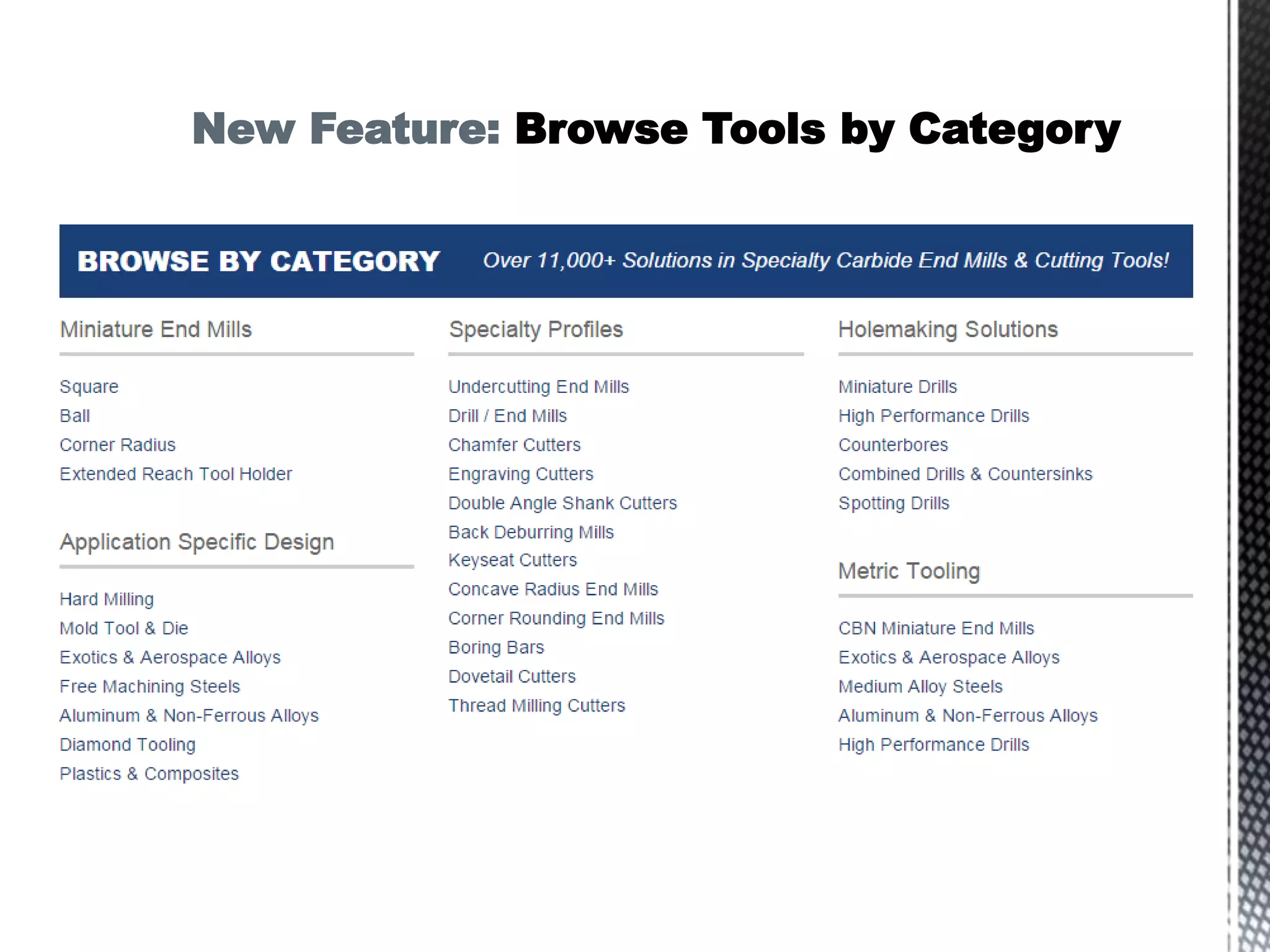 New Feature: Browse Tools by Category

BROWSE BY CATEGORY Over 11,000+ Solutions in Specialty Carbide End Mills & Cutting Tools!

Miniature End Mills

Square
Ball
Corner Radius
Extended Reach Tool Holder

Application Specific Design

Hard Milling
Mold Tool & Die
Exotics & Aerospace Alloys
Free Machining Steels
Aluminum & Non-Ferrous Alloys
Diamond Tooling
Plastics & Composites

Specialty Profiles

Undercutting End Mills
Drill / End Mills
Chamfer Cutters
Engraving Cutters
Double Angle Shank Cutters
Back Deburring Mills
Keyseat Cutters
Concave Radius End Mills
Corner Rounding End Mills
Boring Bars
Dovetail Cutters
Thread Milling Cutters

Holemaking Solutions

Miniature Drills
High Performance Drills
Counterbores
Combined Drills & Countersinks
Spotting Drills

Metric Tooling

CBN Miniature End Mills
Exotics & Aerospace Alloys
Medium Alloy Steels
Aluminum & Non-Ferrous Alloys
High Performance Drills